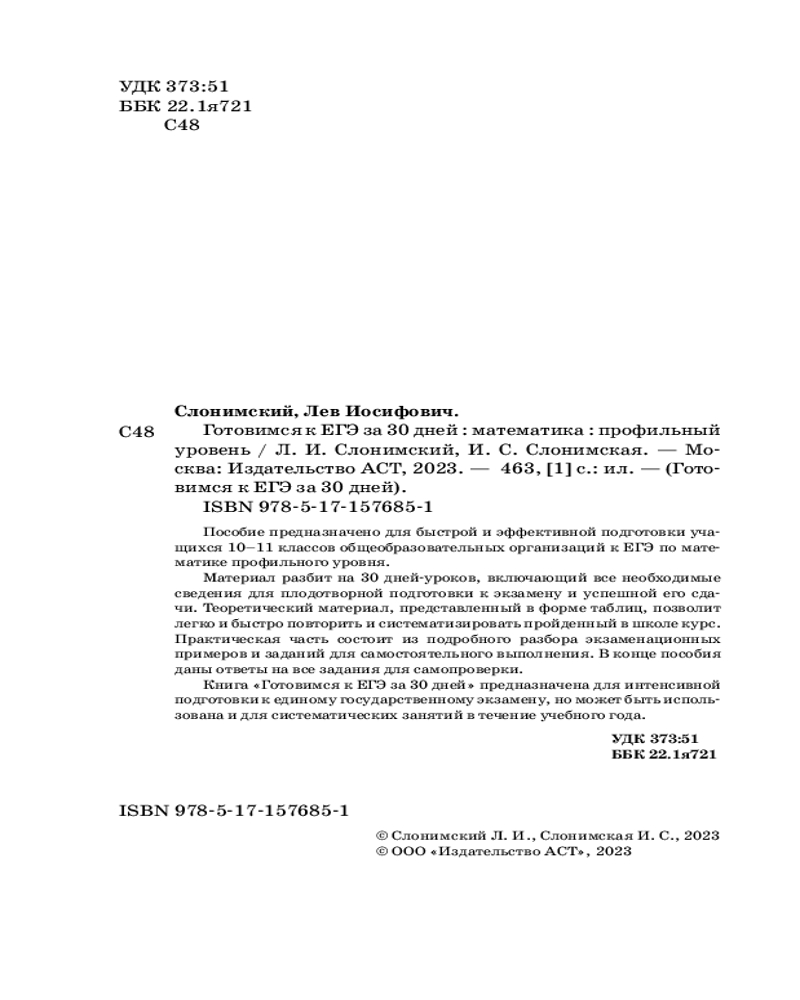 УДК 373:51
ББК 22.1я721
С48

Слонимский, Лев Иосифович.

С48 Готовимся к ЕГЭ за 30 дней : математика : профильный уровень / Л. И. Слонимский, И. С. Слонимская. — Москва: Издательство АСТ, 2023. — 463, [1] с.: ил. — (Готовимся к ЕГЭ за 30 дней).

ISBN 978-5-17-157685-1

Пособие предназначено для быстрой и эффективной подготовки учащихся 10–11 классов общеобразовательных организаций к ЕГЭ по математике профильного уровня.

Материал разбит на 30 дней-уроков, включающий все необходимые сведения для плодотворной подготовки к экзамену и успешной его сдачи. Теоретический материал, представленный в форме таблиц, позволит легко и быстро повторить и систематизировать пройденный в школе курс. Практическая часть состоит из подробного разбора экзаменационных примеров и заданий для самостоятельного выполнения. В конце пособия даны ответы на все задания для самопроверки.

Книга «Готовимся к ЕГЭ за 30 дней» предназначена для интенсивной подготовки к единому государственному экзамену, но может быть использована и для систематических занятий в течение учебного года.

УДК 373:51
ББК 22.1я721

ISBN 978-5-17-157685-1

© Слонимский Л. И., Слонимская И. С., 2023
© ООО «Издательство АСТ», 2023